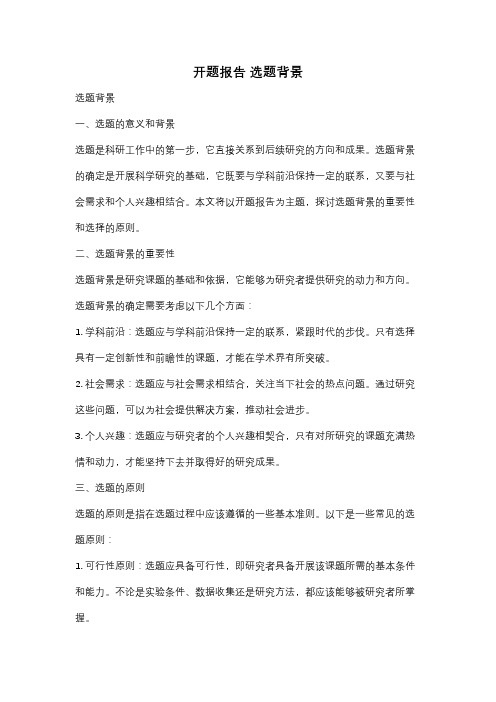 开题报告 选题背景

选题背景

一、选题的意义和背景

选题是科研工作中的第一步，它直接关系到后续研究的方向和成果。选题背景的确定是开展科学研究的基础，它既要与学科前沿保持一定的联系，又要与社会需求和个人兴趣相结合。本文将以开题报告为主题，探讨选题背景的重要性和选择的原则。

二、选题背景的重要性

选题背景是研究课题的基础和依据，它能够为研究者提供研究的动力和方向。选题背景的确定需要考虑以下几个方面：

1. 学科前沿：选题应与学科前沿保持一定的联系，紧跟时代的步伐。只有选择具有一定创新性和前瞻性的课题，才能在学术界有所突破。

2. 社会需求：选题应与社会需求相结合，关注当下社会的热点问题。通过研究这些问题，可以为社会提供解决方案，推动社会进步。

3. 个人兴趣：选题应与研究者的个人兴趣相契合，只有对所研究的课题充满热情和动力，才能坚持下去并取得好的研究成果。

三、选题的原则

选题的原则是指在选题过程中应该遵循的一些基本准则。以下是一些常见的选题原则：

1. 可行性原则：选题应具备可行性，即研究者具备开展该课题所需的基本条件和能力。不论是实验条件、数据收集还是研究方法，都应该能够被研究者所掌握。